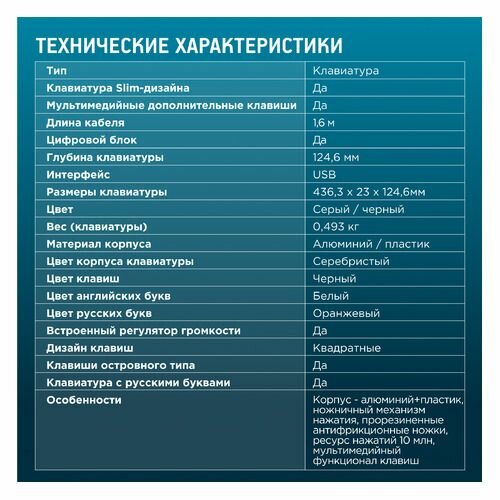 ТЕХНИЧЕСКИЕ ХАРАКТЕРИСТИКИ

| Тип | Клавиатура |
|---|---|
| Клавиатура Slim-дизайна | Да |
| Мультимедийные дополнительные клавиши | Да |
| Длина кабеля | 1,6 м |
| Цифровой блок | Да |
| Глубина клавиатуры | 124,6 мм |
| Интерфейс | USB |
| Размеры клавиатуры | 436,3 x 23 x 124,6мм |
| Цвет | Серый / черный |
| Вес (клавиатуры) | 0,493 кг |
| Материал корпуса | Алюминий / пластик |
| Цвет корпуса клавиатуры | Серебристый |
| Цвет клавиш | Черный |
| Цвет английских букв | Белый |
| Цвет русских букв | Оранжевый |
| Встроенный регулятор громкости | Да |
| Дизайн клавиш | Квадратные |
| Клавиши островного типа | Да |
| Клавиатура с русскими буквами | Да |
| Особенности | Корпус - алюминий+пластик, ножничный механизм нажатия, прорезиненные антифрикционные ножки, ресурс нажатий 10 млн, мультимедийный функционал клавиш |